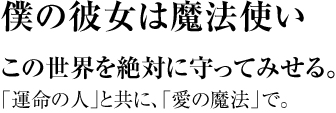 僕の彼女は魔法使い

この世界を絶対に守ってみせる。
「運命の人」と共に、「愛の魔法」で。